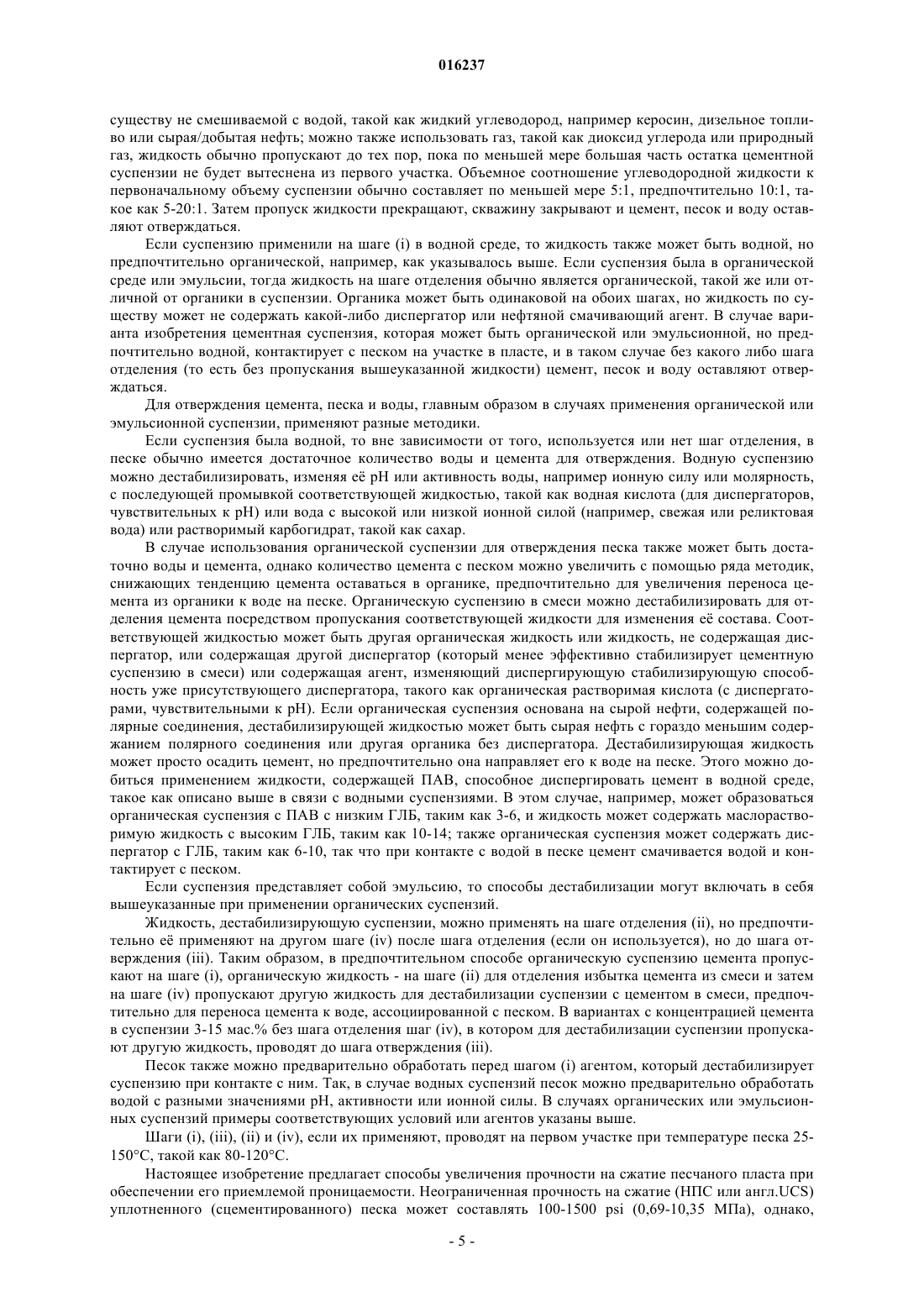 016237

существу не смешиваемой с водой, такой как жидкий углеводород, например керосин, дизельное топливо или сырая/добытая нефть; можно также использовать газ, такой как диоксид углерода или природный газ, жидкость обычно пропускают до тех пор, пока по меньшей мере большая часть остатка цементной суспензии не будет вытеснена из первого участка. Объемное соотношение углеводородной жидкости к первоначальному объему суспензии обычно составляет по меньшей мере 5:1, предпочтительно 10:1, такое как 5-20:1. Затем пропуск жидкости прекращают, скважину закрывают и цемент, песок и воду оставляют отверждаться.

Если суспензию применили на шаге (i) в водной среде, то жидкость также может быть водной, но предпочтительно органической, например, как указывалось выше. Если суспензия была в органической среде или эмульсии, тогда жидкость на шаге отделения обычно является органической, такой же или отличной от органики в суспензии. Органика может быть одинаковой на обоих шагах, но жидкость по существу может не содержать какой-либо диспергатор или нефтяной смачивающий агент. В случае варианта изобретения цементная суспензия, которая может быть органической или эмульсионной, но предпочтительно водной, контактирует с песком на участке в пласте, и в таком случае без какого либо шага отделения (то есть без пропускания вышеуказанной жидкости) цемент, песок и воду оставляют отверждаться.

Для отверждения цемента, песка и воды, главным образом в случаях применения органической или эмульсионной суспензии, применяют разные методики.

Если суспензия была водной, то вне зависимости от того, используется или нет шаг отделения, в песке обычно имеется достаточное количество воды и цемента для отверждения. Водную суспензию можно дестабилизировать, изменяя её pH или активность воды, например ионную силу или молярность, с последующей промывкой соответствующей жидкостью, такой как водная кислота (для диспергаторов, чувствительных к pH) или вода с высокой или низкой ионной силой (например, свежая или реликтовая вода) или растворимый карбогидрат, такой как сахар.

В случае использования органической суспензии для отверждения песка также может быть достаточно воды и цемента, однако количество цемента с песком можно увеличить с помощью ряда методик, снижающих тенденцию цемента оставаться в органике, предпочтительно для увеличения переноса цемента из органики к воде на песке. Органическую суспензию в смеси можно дестабилизировать для отделения цемента посредством пропускания соответствующей жидкости для изменения её состава. Соответствующей жидкостью может быть другая органическая жидкость или жидкость, не содержащая диспергатор, или содержащая другой диспергатор (который менее эффективно стабилизирует цементную суспензию в смеси) или содержащая агент, изменяющий диспергирующую стабилизирующую способность уже присутствующего диспергатора, такого как органическая растворимая кислота (с диспергаторами, чувствительными к pH). Если органическая суспензия основана на сырой нефти, содержащей полярные соединения, дестабилизирующей жидкостью может быть сырая нефть с гораздо меньшим содержанием полярного соединения или другая органика без диспергатора. Дестабилизирующая жидкость может просто осадить цемент, но предпочтительно она направляет его к воде на песке. Этого можно добиться применением жидкости, содержащей ПАВ, способное диспергировать цемент в водной среде, такое как описано выше в связи с водными суспензиями. В этом случае, например, может образоваться органическая суспензия с ПАВ с низким ГЛБ, таким как 3-6, и жидкость может содержать маслорастворимую жидкость с высоким ГЛБ, таким как 10-14; также органическая суспензия может содержать диспергатор с ГЛБ, таким как 6-10, так что при контакте с водой в песке цемент смачивается водой и контактирует с песком.

Если суспензия представляет собой эмульсию, то способы дестабилизации могут включать в себя вышеуказанные при применении органических суспензий.

Жидкость, дестабилизирующую суспензии, можно применять на шаге отделения (ii), но предпочтительно её применяют на другом шаге (iv) после шага отделения (если он используется), но до шага отверждения (iii). Таким образом, в предпочтительном способе органическую суспензию цемента пропускают на шаге (i), органическую жидкость - на шаге (ii) для отделения избытка цемента из смеси и затем на шаге (iv) пропускают другую жидкость для дестабилизации суспензии с цементом в смеси, предпочтительно для переноса цемента к воде, ассоциированной с песком. В вариантах с концентрацией цемента в суспензии 3-15 мас.% без шага отделения шаг (iv), в котором для дестабилизации суспензии пропускают другую жидкость, проводят до шага отверждения (iii).

Песок также можно предварительно обработать перед шагом (i) агентом, который дестабилизирует суспензию при контакте с ним. Так, в случае водных суспензий песок можно предварительно обработать водой с разными значениями pH, активности или ионной силы. В случаях органических или эмульсионных суспензий примеры соответствующих условий или агентов указаны выше.

Шаги (i), (iii), (ii) и (iv), если их применяют, проводят на первом участке при температуре песка 25-150°C, такой как 80-120°C.

Настоящее изобретение предлагает способы увеличения прочности на сжатие песчаного пласта при обеспечении его приемлемой проницаемости. Неограниченная прочность на сжатие (НПС или англ.UCS) уплотненного (сцементированного) песка может составлять 100-1500 psi (0,69-10,35 МПа), однако,

- 5 -